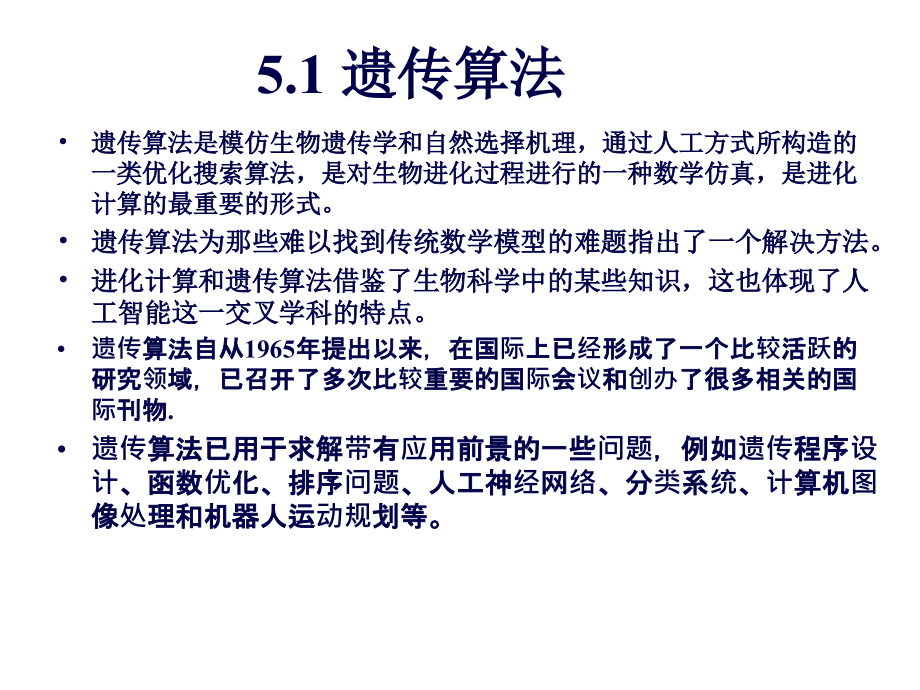 5.1 遗传算法

• 遗传算法是模仿生物遗传学和自然选择机理，通过人工方式所构造的一类优化搜索算法，是对生物进化过程进行的一种数学仿真，是进化计算的最重要的形式。

• 遗传算法为那些难以找到传统数学模型的难题指出了一个解决方法。

• 进化计算和遗传算法借鉴了生物科学中的某些知识，这也体现了人工智能这一交叉学科的特点。

• 遗传算法自从1965年提出以来，在国际上已经形成了一个比较活跃的研究领域，已召开了多次比较重要的国际会议和创办了很多相关的国际刊物.

• 遗传算法已用于求解带有应用前景的一些问题，例如遗传程序设计、函数优化、排序问题、人工神经网络、分类系统、计算机图像处理和机器人运动规划等。